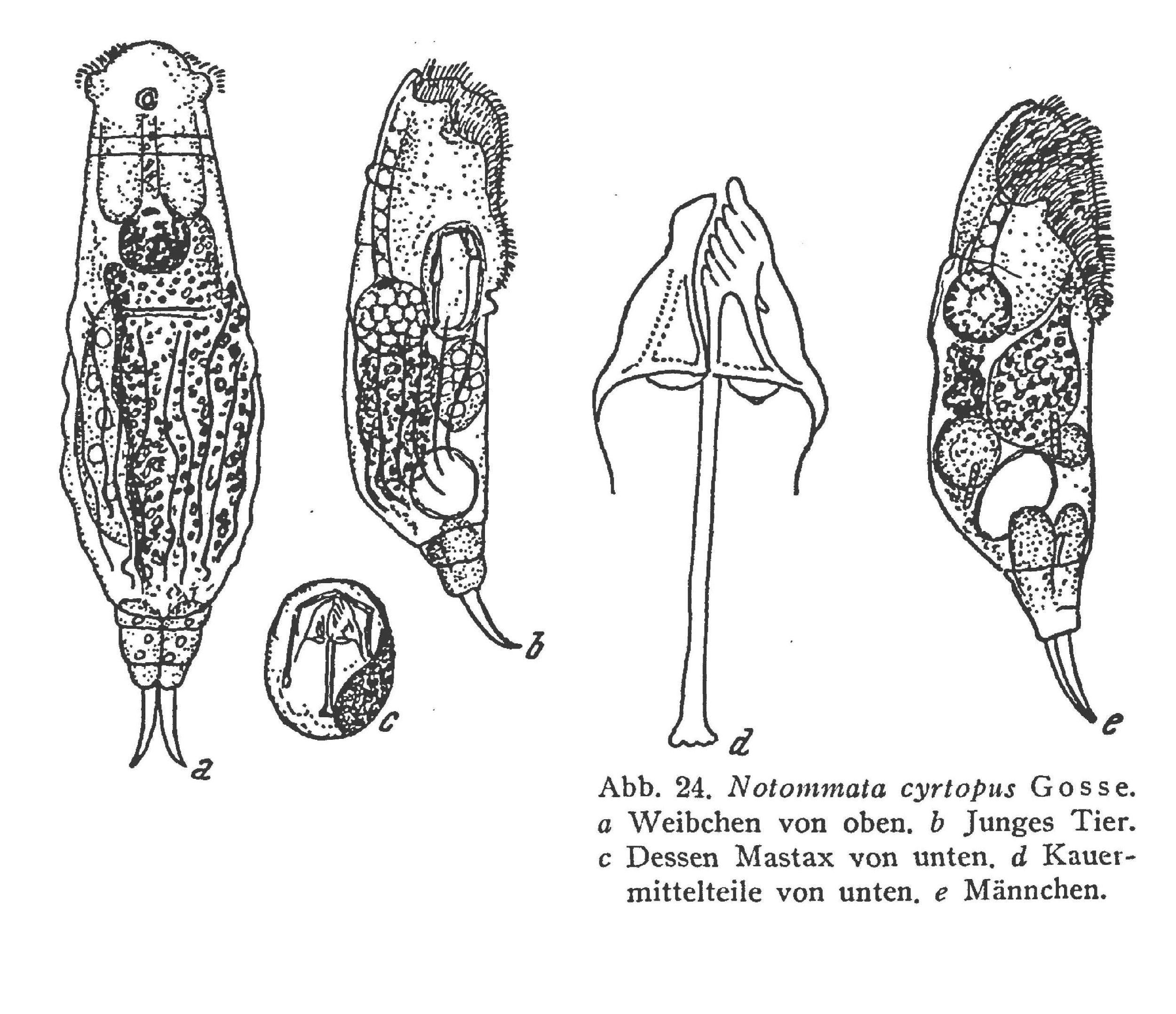 a

b

c

d

e

Abb. 24. Notommata cyrtopus Gosse. a Weibchen von oben. b Junges Tier. c Dessen Mastax von unten. d Kauermittelteile von unten. e Männchen.